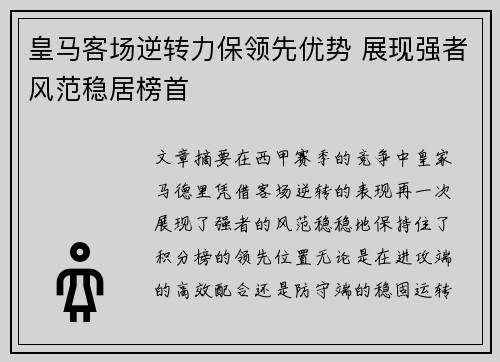 皇马客场逆转力保领先优势 展现强者风范稳居榜首

文章摘要在西甲赛季的竞争中皇家马德里凭借客场逆转的表现再一次展现了强者的风范稳稳地保持住了积分榜的领先位置无论是在进攻端的高效配合还是防守端的稳固运转